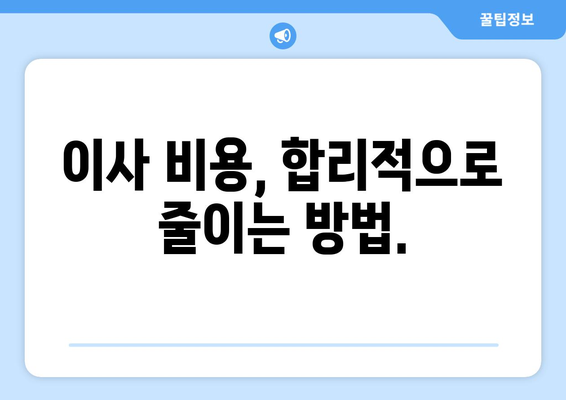 꿀팁정보

이사 비용, 합리적으로 줄이는 방법.